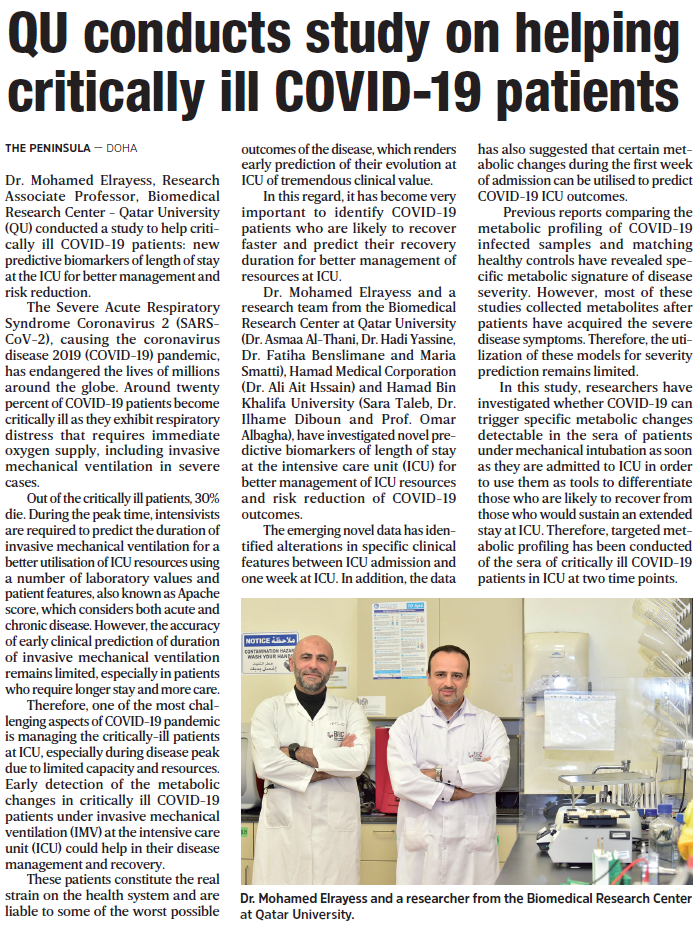 QU conducts study on helping critically ill COVID-19 patients

THE PENINSULA — DOHA

Dr. Mohamed Elrayess, Research Associate Professor, Biomedical Research Center - Qatar University (QU) conducted a study to help critically ill COVID-19 patients: new predictive biomarkers of length of stay at the ICU for better management and risk reduction.

The Severe Acute Respiratory Syndrome Coronavirus 2 (SARS-CoV-2), causing the coronavirus disease 2019 (COVID-19) pandemic, has endangered the lives of millions around the globe. Around twenty percent of COVID-19 patients become critically ill as they exhibit respiratory distress that requires immediate oxygen supply, including invasive mechanical ventilation in severe cases.

Out of the critically ill patients, 30% die. During the peak time, intensivists are required to predict the duration of invasive mechanical ventilation for a better utilisation of ICU resources using a number of laboratory values and patient features, also known as Apache score, which considers both acute and chronic disease. However, the accuracy of early clinical prediction of duration of invasive mechanical ventilation remains limited, especially in patients who require longer stay and more care.

Therefore, one of the most challenging aspects of COVID-19 pandemic is managing the critically-ill patients at ICU, especially during disease peak due to limited capacity and resources. Early detection of the metabolic changes in critically ill COVID-19 patients under invasive mechanical ventilation (IMV) at the intensive care unit (ICU) could help in their disease management and recovery.

These patients constitute the real strain on the health system and are liable to some of the worst possible outcomes of the disease, which renders early prediction of their evolution at ICU of tremendous clinical value.

In this regard, it has become very important to identify COVID-19 patients who are likely to recover faster and predict their recovery duration for better management of resources at ICU.

Dr. Mohamed Elrayess and a research team from the Biomedical Research Center at Qatar University (Dr. Asmaa Al-Thani, Dr. Hadi Yassine, Dr. Fatiha Benslimane and Maria Smatti), Hamad Medical Corporation (Dr. Ali Ait Hssain) and Hamad Bin Khalifa University (Sara Taleb, Dr. Ilhame Diboun and Prof. Omar Albagha), have investigated novel predictive biomarkers of length of stay at the intensive care unit (ICU) for better management of ICU resources and risk reduction of COVID-19 outcomes.

The emerging novel data has identified alterations in specific clinical features between ICU admission and one week at ICU. In addition, the data has also suggested that certain metabolic changes during the first week of admission can be utilised to predict COVID-19 ICU outcomes.

Previous reports comparing the metabolic profiling of COVID-19 infected samples and matching healthy controls have revealed specific metabolic signature of disease severity. However, most of these studies collected metabolites after patients have acquired the severe disease symptoms. Therefore, the utilization of these models for severity prediction remains limited.

In this study, researchers have investigated whether COVID-19 can trigger specific metabolic changes detectable in the sera of patients under mechanical intubation as soon as they are admitted to ICU in order to use them as tools to differentiate those who are likely to recover from those who would sustain an extended stay at ICU. Therefore, targeted metabolic profiling has been conducted of the sera of critically ill COVID-19 patients in ICU at two time points.

NOTICE ملاحظة
CONTAMINATION HAZARD
WASH YOUR HANDS

Dr. Mohamed Elrayess and a researcher from the Biomedical Research Center at Qatar University.